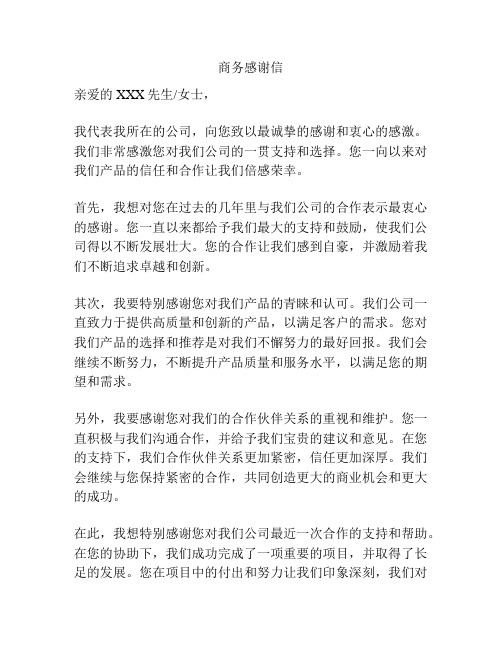 商务感谢信

亲爱的 XXX 先生/女士，

我代表我所在的公司，向您致以最诚挚的感谢和衷心的感激。我们非常感激您对我们公司的一贯支持和选择。您一向以来对我们产品的信任和合作让我们倍感荣幸。

首先，我想对您在过去的几年里与我们公司的合作表示最衷心的感谢。您一直以来都给予我们最大的支持和鼓励，使我们公司得以不断发展壮大。您的合作让我们感到自豪，并激励着我们不断追求卓越和创新。

其次，我要特别感谢您对我们产品的青睐和认可。我们公司一直致力于提供高质量和创新的产品，以满足客户的需求。您对我们产品的选择和推荐是对我们不懈努力的最好回报。我们会继续不断努力，不断提升产品质量和服务水平，以满足您的期望和需求。

另外，我要感谢您对我们的合作伙伴关系的重视和维护。您一直积极与我们沟通合作，并给予我们宝贵的建议和意见。在您的支持下，我们合作伙伴关系更加紧密，信任更加深厚。我们会继续与您保持紧密的合作，共同创造更大的商业机会和更大的成功。

在此，我想特别感谢您对我们公司最近一次合作的支持和帮助。在您的协助下，我们成功完成了一项重要的项目，并取得了长足的发展。您在项目中的付出和努力让我们印象深刻，我们对